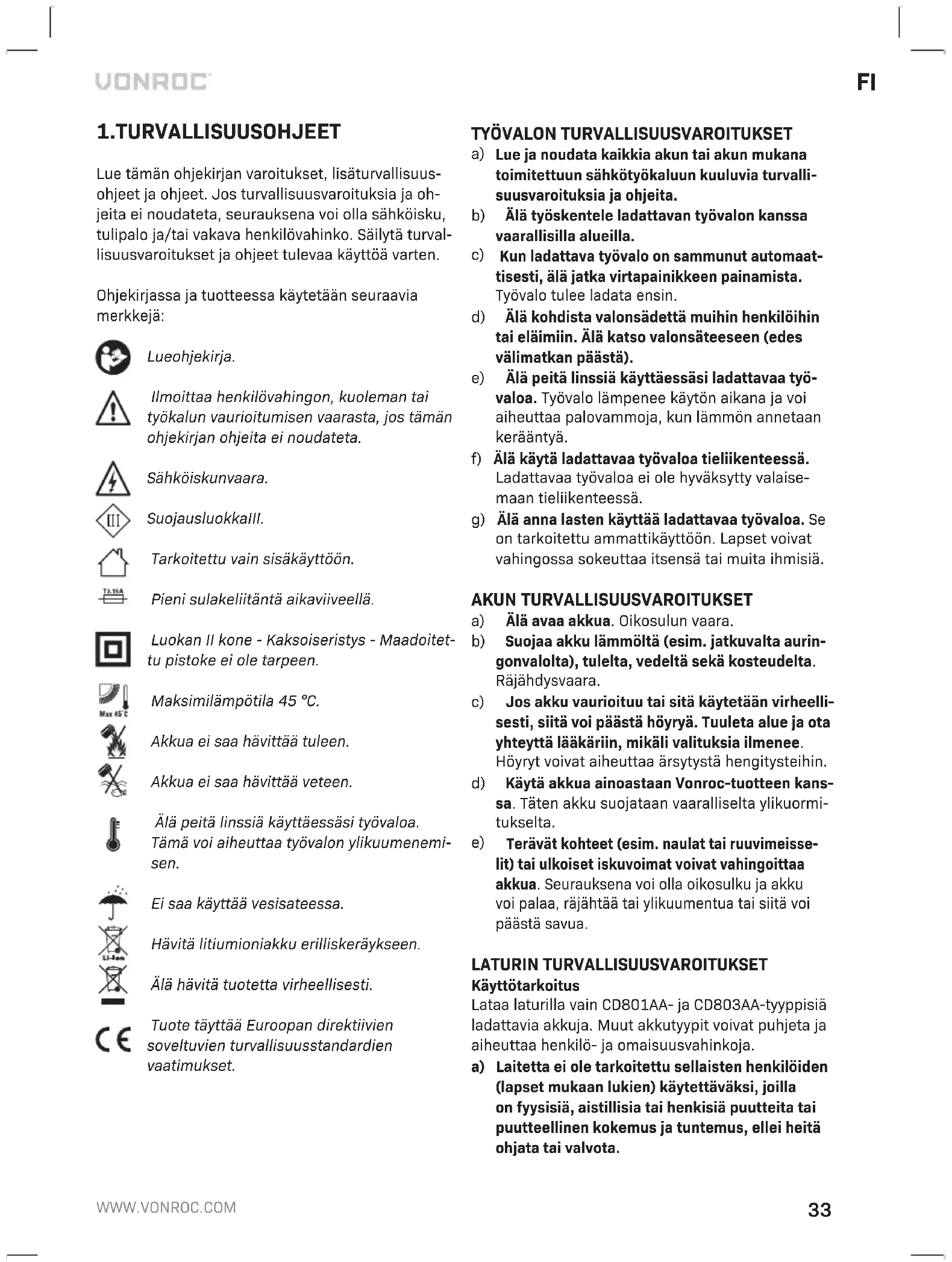 VONROC

FI

1.TURVALLISUUSOHJEET

Lue tämän ohjekirjan varoitukset, lisäturvallisuusohjeet ja ohjeet. Jos turvallisuusvaroituksia ja ohjeita ei noudateta, seurauksena voi olla sähköisku, tulipalo ja/tai vakava henkilövahinko. Säilytä turvallisuusvaroitukset ja ohjeet tulevaa käyttöä varten.

Ohjekirjassa ja tuotteessa käytetään seuraavia merkkejä:

Lueohjekirja.

Ilmoittaa henkilövahingon, kuoleman tai työkalun vaurioitumisen vaarasta, jos tämän ohjekirjan ohjeita ei noudateta.

Sähköiskunvaara.

III

SuojausluokkaIII.

Tarkoitettu vain sisäkäyttöön.

T3.15A

Pieni sulakeliitäntä aikaviiveellä.

Luokan II kone - Kaksoiseristys - Maadoitettu pistoke ei ole tarpeen.

Max 45°C

Maksimilämpötila 45 °C.

Akkua ei saa hävittää tuleen.

Akkua ei saa hävittää veteen.

Älä peitä linssiä käyttäessäsi työvaloa. Tämä voi aiheuttaa työvalon ylikuumenemisen.

Ei saa käyttää vesisateessa.

Li-Ion

Hävitä litiumioniakku erilliskeräykseen.

Älä hävitä tuotetta virheellisesti.

CE

Tuote täyttää Euroopan direktiivien soveltuvien turvallisuusstandardien vaatimukset.

TYÖVALON TURVALLISUUSVAROITUKSET
a) Lue ja noudata kaikkia akun tai akun mukana toimitettuun sähkötyökaluun kuuluvia turvallisuusvaroituksia ja ohjeita.
b) Älä työskentele ladattavan työvalon kanssa vaarallisilla alueilla.
c) Kun ladattava työvalo on sammunut automaattisesti, älä jatka virtapainikkeen painamista. Työvalo tulee ladata ensin.
d) Älä kohdista valonsädettä muihin henkilöihin tai eläimiin. Älä katso valonsäteeseen (edes välimatkan päästä).
e) Älä peitä linssiä käyttäessäsi ladattavaa työvaloa. Työvalo lämpenee käytön aikana ja voi aiheuttaa palovammoja, kun lämmön annetaan kerääntyä.
f) Älä käytä ladattavaa työvaloa tieliikenteessä. Ladattavaa työvaloa ei ole hyväksytty valaisemaan tieliikenteessä.
g) Älä anna lasten käyttää ladattavaa työvaloa. Se on tarkoitettu ammattikäyttöön. Lapset voivat vahingossa sokeuttaa itsensä tai muita ihmisiä.

AKUN TURVALLISUUSVAROITUKSET
a) Älä avaa akkua. Oikosulun vaara.
b) Suojaa akku lämmöltä (esim. jatkuvalta auringonvalolta), tulelta, vedeltä sekä kosteudelta. Räjähdysvaara.
c) Jos akku vaurioituu tai sitä käytetään virheellisesti, siitä voi päästä höyryä. Tuuleta alue ja ota yhteyttä lääkäriin, mikäli valituksia ilmenee. Höyryt voivat aiheuttaa ärsytystä hengitysteihin.
d) Käytä akkua ainoastaan Vonroc-tuotteen kanssa. Täten akku suojataan vaaralliselta ylikuormitukselta.
e) Terävät kohteet (esim. naulat tai ruuvimeisselit) tai ulkoiset iskuvoimat voivat vahingoittaa akkua. Seurauksena voi olla oikosulku ja akku voi palaa, räjähtää tai ylikuumentua tai siitä voi päästä savua.

LATURIN TURVALLISUUSVAROITUKSET
Käyttötarkoitus
Lataa laturilla vain CD801AA- ja CD803AA-tyyppisiä ladattavia akkuja. Muut akkutyypit voivat puhjeta ja aiheuttaa henkilö- ja omaisuusvahinkoja.
a) Laitetta ei ole tarkoitettu sellaisten henkilöiden (lapset mukaan lukien) käytettäväksi, joilla on fyysisiä, aistillisia tai henkisiä puutteita tai puutteellinen kokemus ja tuntemus, ellei heitä ohjata tai valvota.

WWW.VONROC.COM

33